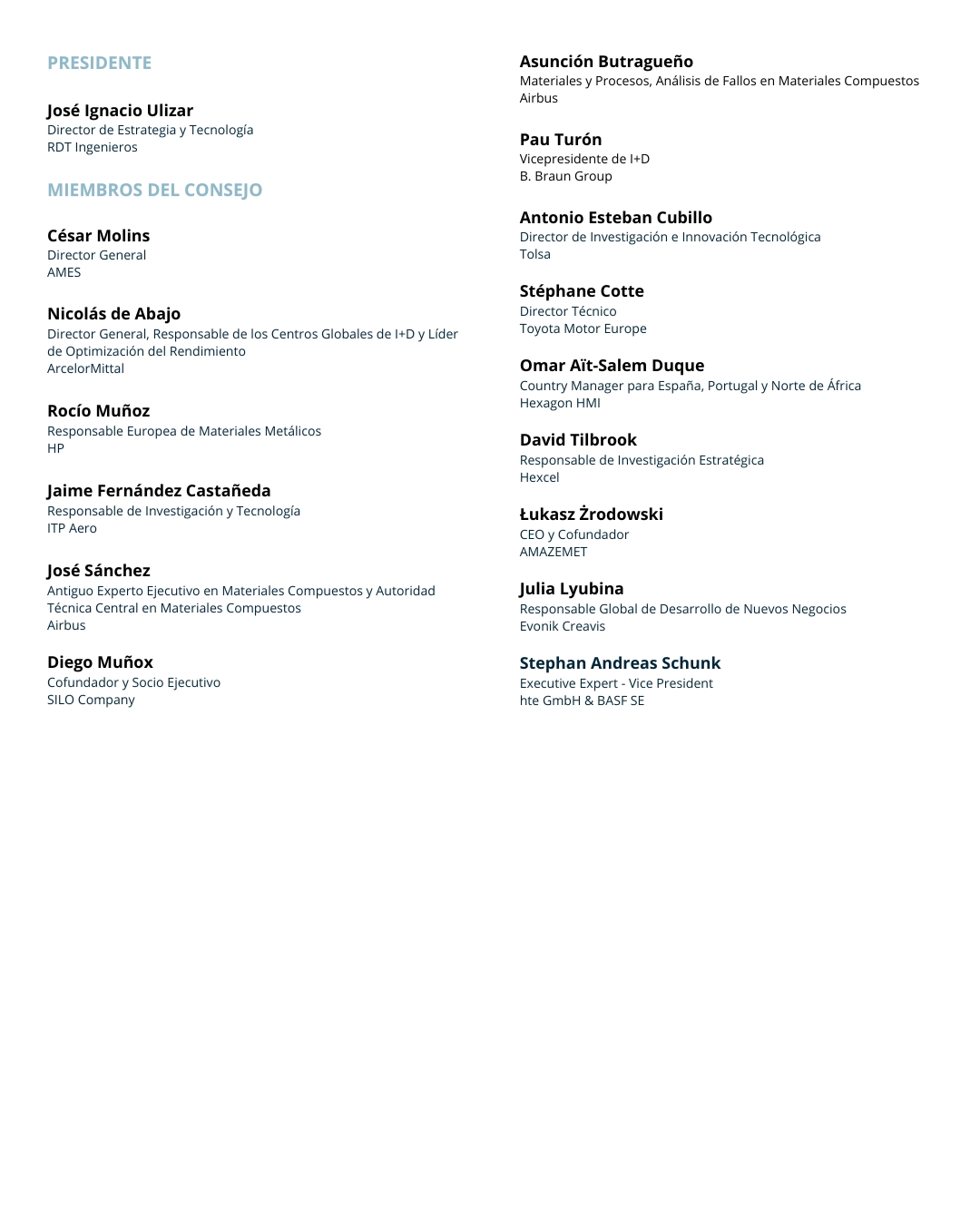 PRESIDENTE

José Ignacio Ulizar
Director de Estrategia y Tecnología
RDT Ingenieros

MIEMBROS DEL CONSEJO

César Molins
Director General
AMES

Nicolás de Abajo
Director General, Responsable de los Centros Globales de I+D y Líder de Optimización del Rendimiento
ArcelorMittal

Rocío Muñoz
Responsable Europea de Materiales Metálicos
HP

Jaime Fernández Castañeda
Responsable de Investigación y Tecnología
ITP Aero

José Sánchez
Antiguo Experto Ejecutivo en Materiales Compuestos y Autoridad Técnica Central en Materiales Compuestos
Airbus

Diego Muñox
Cofundador y Socio Ejecutivo
SILO Company

Asunción Butragueño
Materiales y Procesos, Análisis de Fallos en Materiales Compuestos
Airbus

Pau Turón
Vicepresidente de I+D
B. Braun Group

Antonio Esteban Cubillo
Director de Investigación e Innovación Tecnológica
Tolsa

Stéphane Cotte
Director Técnico
Toyota Motor Europe

Omar Aït-Salem Duque
Country Manager para España, Portugal y Norte de África
Hexagon HMI

David Tilbrook
Responsable de Investigación Estratégica
Hexcel

Łukasz Żrodowski
CEO y Cofundador
AMAZEMET

Julia Lyubina
Responsable Global de Desarrollo de Nuevos Negocios
Evonik Creavis

Stephan Andreas Schunk
Executive Expert - Vice President
hte GmbH & BASF SE